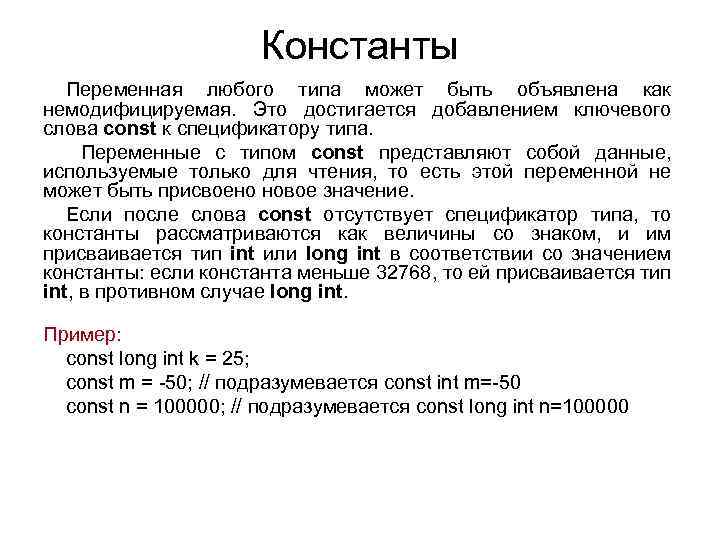 Константы

Переменная любого типа может быть объявлена как немодифицируемая. Это достигается добавлением ключевого слова const к спецификатору типа.

Переменные с типом const представляют собой данные, используемые только для чтения, то есть этой переменной не может быть присвоено новое значение.

Если после слова const отсутствует спецификатор типа, то константы рассматриваются как величины со знаком, и им присваивается тип int или long int в соответствии со значением константы: если константа меньше 32768, то ей присваивается тип int, в противном случае long int.

Пример:
const long int k = 25;
const m = -50; // подразумевается const int m=-50
const n = 100000; // подразумевается const long int n=100000